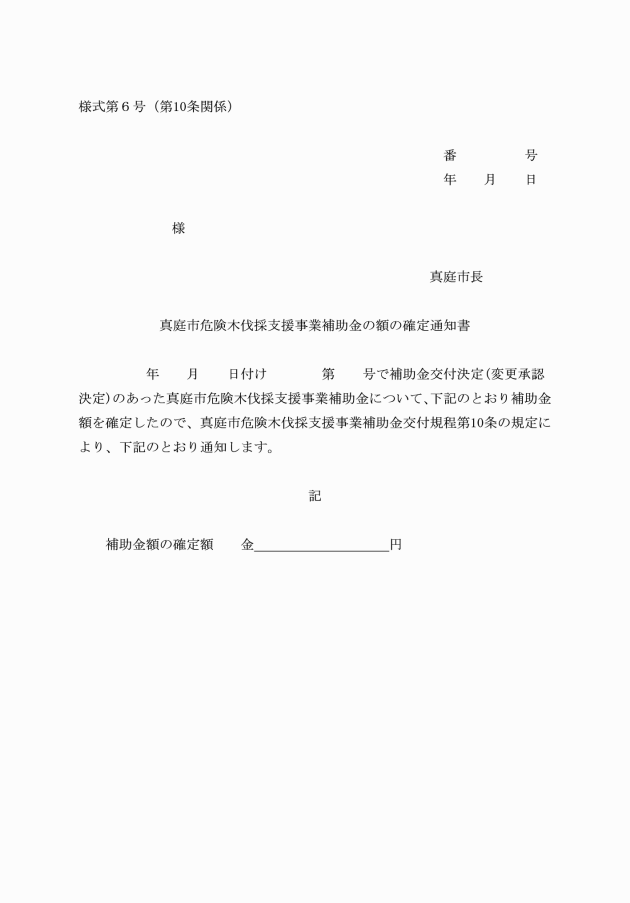 様式第６号（第10条関係）

番　　　　号
年　　月　　日

様

真庭市長

真庭市危険木伐採支援事業補助金の額の確定通知書

年　　月　　日付け　　　　第　　号で補助金交付決定（変更承認決定）のあった真庭市危険木伐採支援事業補助金について、下記のとおり補助金額を確定したので、真庭市危険木伐採支援事業補助金交付規程第10条の規定により、下記のとおり通知します。

記

補助金額の確定額　　金＿＿＿＿＿＿＿＿＿＿円